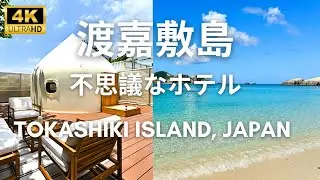 4K
ULTRAHD

渡嘉敷島
不思議なホテル

TOKASHIKI ISLAND, JAPAN